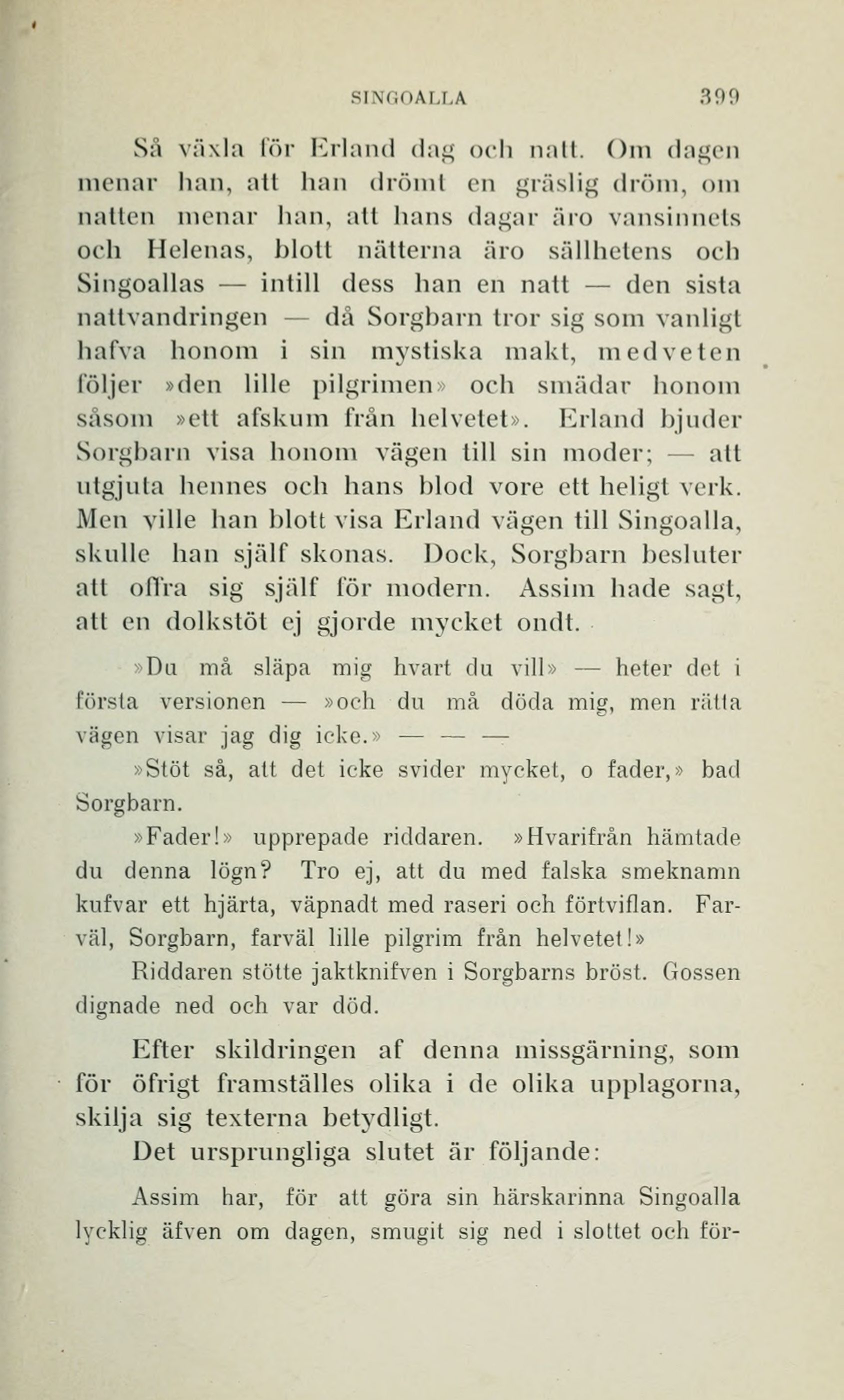 SINGOALLA 399

Så växla för Erland dag och natt. Om dagen menar han, att han drömt en gräslig dröm, om natten menar han, att hans dagar äro vansinnets och Helenas, blott nätterna äro sällhetens och Singoallas — intill dess han en natt — den sista nattvandringen — då Sorgbarn tror sig som vanligt hafva honom i sin mystiska makt, medveten följer »den lille pilgrimen» och smädar honom såsom »ett afskum från helvetet». Erland bjuder Sorgbarn visa honom vägen till sin moder; — att utgjuta hennes och hans blod vore ett heligt verk. Men ville han blott visa Erland vägen till Singoalla, skulle han själf skonas. Dock, Sorgbarn besluter att offra sig själf för modern. Assim hade sagt, att en dolkstöt ej gjorde mycket ondt.

»Du må släpa mig hvart du vill» — heter det i första versionen — »och du må döda mig, men rätta vägen visar jag dig icke.» — — —

»Stöt så, att det icke svider mycket, o fader,» bad Sorgbarn.

»Fader!» upprepade riddaren. »Hvarifrån hämtade du denna lögn? Tro ej, att du med falska smeknamn kufvar ett hjärta, väpnadt med raseri och förtviflan. Farväl, Sorgbarn, farväl lille pilgrim från helvetet!»

Riddaren stötte jaktknifven i Sorgbarns bröst. Gossen dignade ned och var död.

Efter skildringen af denna missgärning, som för öfrigt framställes olika i de olika upplagorna, skilja sig texterna betydligt.

Det ursprungliga slutet är följande:

Assim har, för att göra sin härskarinna Singoalla lycklig äfven om dagen, smugit sig ned i slottet och för-